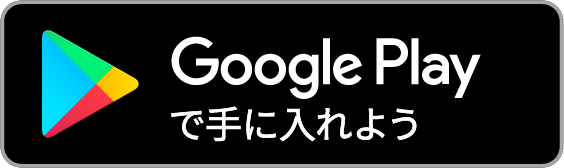 Google Play
で手に入れよう